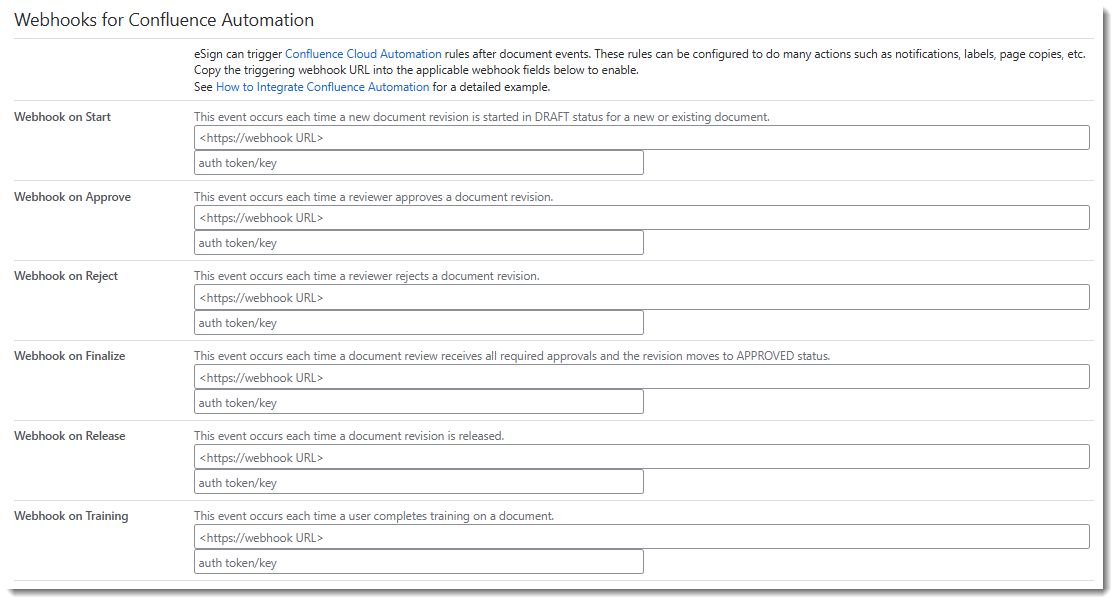 Webhooks for Confluence Automation

eSign can trigger Confluence Cloud Automation rules after document events. These rules can be configured to do many actions such as notifications, labels, page copies, etc.
Copy the triggering webhook URL into the applicable webhook fields below to enable.
See How to Integrate Confluence Automation for a detailed example.

Webhook on Start
This event occurs each time a new document revision is started in DRAFT status for a new or existing document.
<https://webhook URL>
auth token/key

Webhook on Approve
This event occurs each time a reviewer approves a document revision.
<https://webhook URL>
auth token/key

Webhook on Reject
This event occurs each time a reviewer rejects a document revision.
<https://webhook URL>
auth token/key

Webhook on Finalize
This event occurs each time a document review receives all required approvals and the revision moves to APPROVED status.
<https://webhook URL>
auth token/key

Webhook on Release
This event occurs each time a document revision is released.
<https://webhook URL>
auth token/key

Webhook on Training
This event occurs each time a user completes training on a document.
<https://webhook URL>
auth token/key